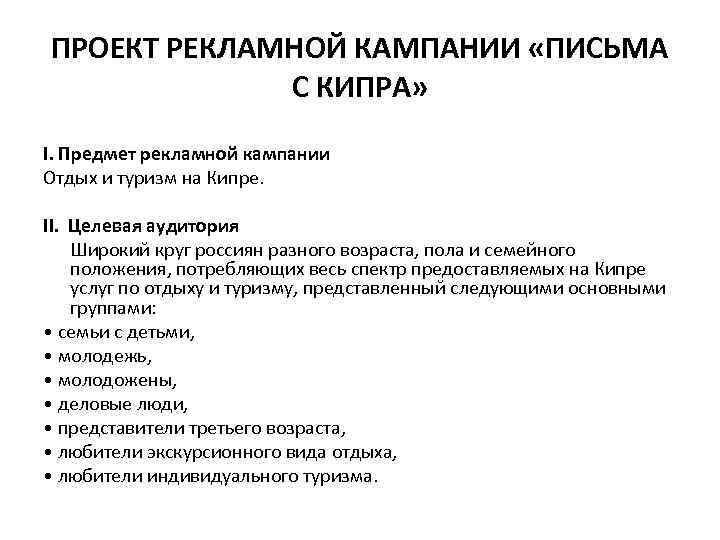 ПРОЕКТ РЕКЛАМНОЙ КАМПАНИИ «ПИСЬМА С КИПРА»

I. Предмет рекламной кампании
Отдых и туризм на Кипре.

II. Целевая аудитория
Широкий круг россиян разного возраста, пола и семейного положения, потребляющих весь спектр предоставляемых на Кипре услуг по отдыху и туризму, представленный следующими основными группами:
• семьи с детьми,
• молодежь,
• молодожены,
• деловые люди,
• представители третьего возраста,
• любители экскурсионного вида отдыха,
• любители индивидуального туризма.